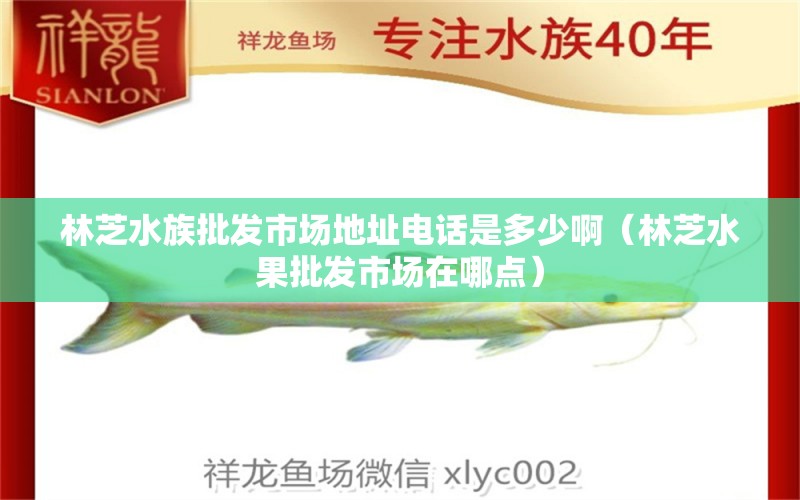 祥龍
SIANLON

祥龙鱼场 专注水族40年

林芝水族批发市场地址电话是多少啊（林芝水果批发市场在哪点）

祥龙鱼场微信 xlyc002